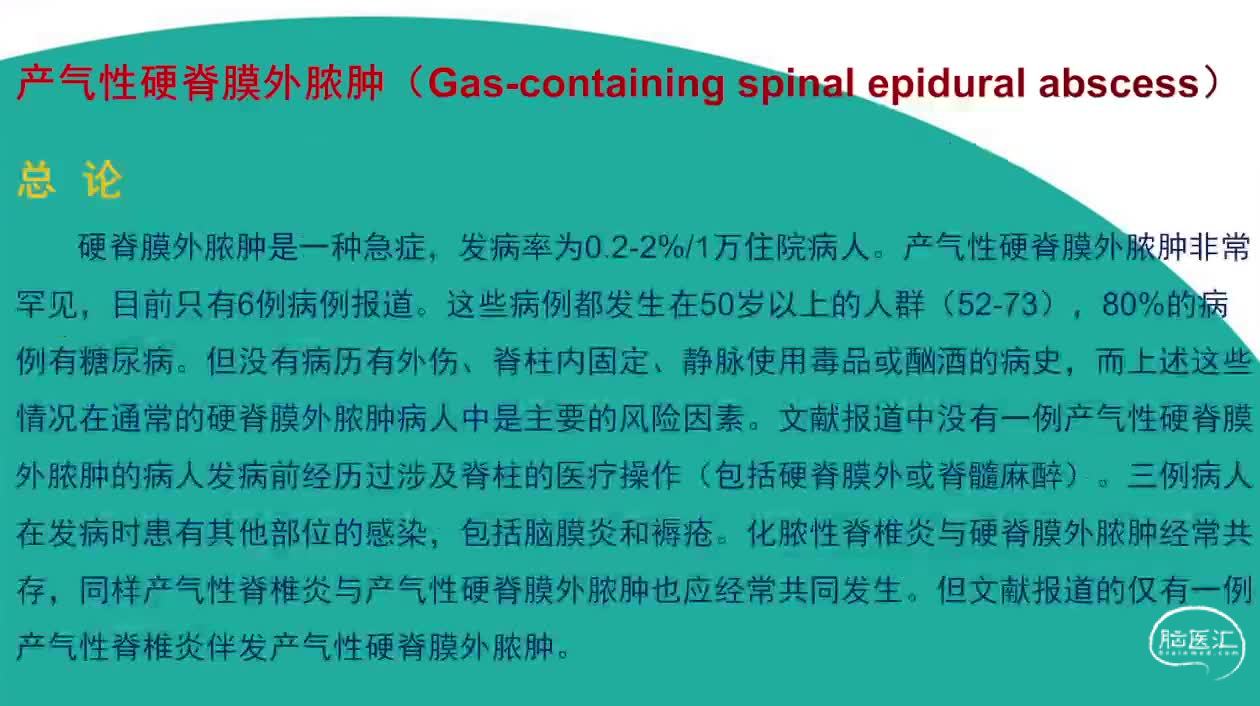 产气性硬脊膜外脓肿（Gas-containing spinal epidural abscess）

总 论

硬脊膜外脓肿是一种急症，发病率为0.2-2%/1万住院病人。产气性硬脊膜外脓肿非常罕见，目前只有6例病例报道。这些病例都发生在50岁以上的人群（52-73），80%的病例有糖尿病。但没有病历有外伤、脊柱内固定、静脉使用毒品或酗酒的病史，而上述这些情况在通常的硬脊膜外脓肿病人中是主要的风险因素。文献报道中没有一例产气性硬脊膜外脓肿的病人发病前经历过涉及脊柱的医疗操作（包括硬脊膜外或脊髓麻醉）。三例病人在发病时患有其他部位的感染，包括脑膜炎和褥疮。化脓性脊椎炎与硬脊膜外脓肿经常共存，同样产气性脊椎炎与产气性硬脊膜外脓肿也应经常共同发生。但文献报道的仅有一例产气性脊椎炎伴发产气性硬脊膜外脓肿。

脑医汇